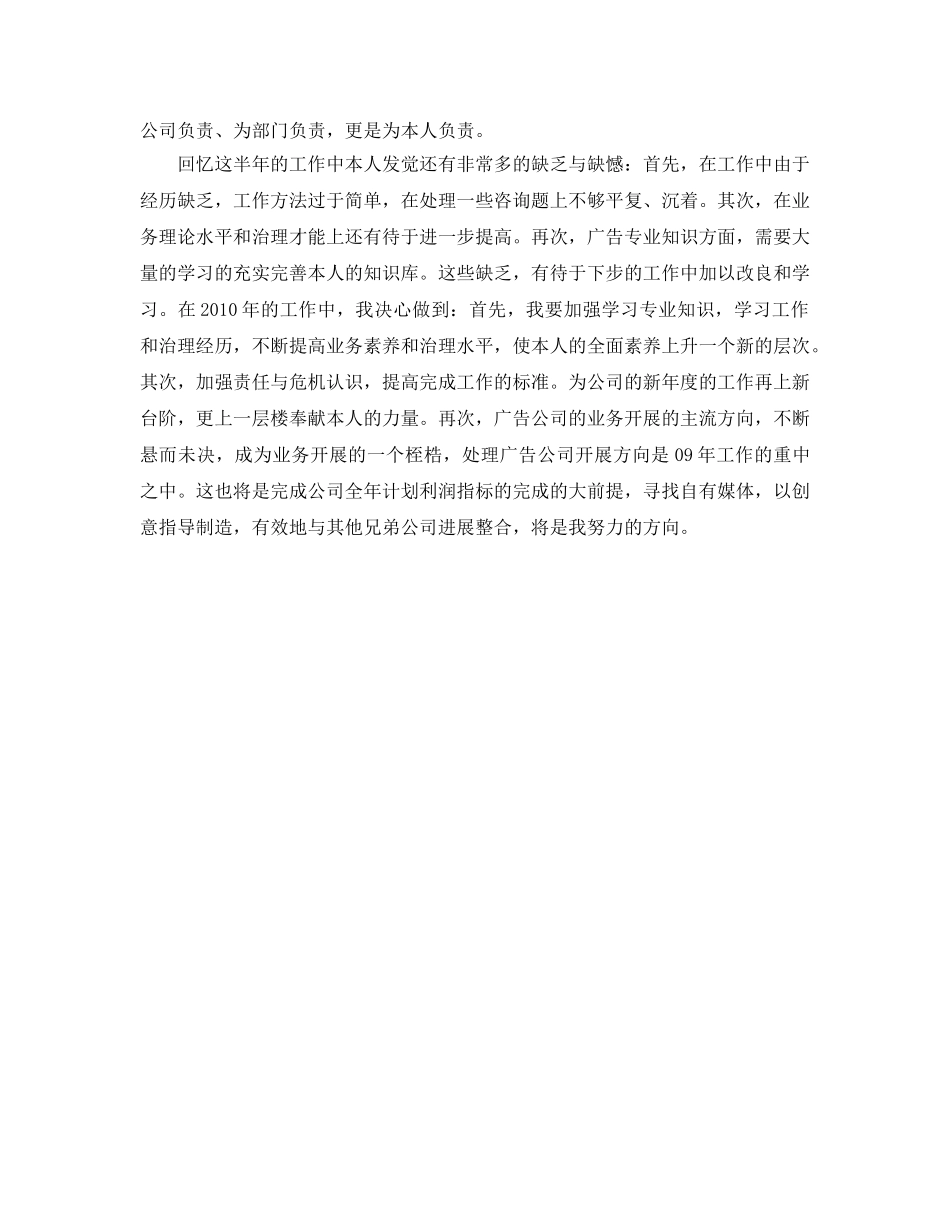 公司负责、为部门负责，更是为本人负责。

回忆这半年的工作中本人发觉还有非常多的缺乏与缺憾：首先，在工作中由于经历缺乏，工作方法过于简单，在处理一些咨询题上不够平复、沉着。其次，在业务理论水平和治理才能上还有待于进一步提高。再次，广告专业知识方面，需要大量的学习的充实完善本人的知识库。这些缺乏，有待于下步的工作中加以改良和学习。在2010年的工作中，我决心做到：首先，我要加强学习专业知识，学习工作和治理经历，不断提高业务素养和治理水平，使本人的全面素养上升一个新的层次。其次，加强责任与危机认识，提高完成工作的标准。为公司的新年度的工作再上新台阶，更上一层楼奉献本人的力量。再次，广告公司的业务开展的主流方向，不断悬而未决，成为业务开展的一个桎梏，处理广告公司开展方向是09年工作的重中之中。这也将是完成公司全年计划利润指标的完成的大前提，寻找自有媒体，以创意指导制造，有效地与其他兄弟公司进展整合，将是我努力的方向。